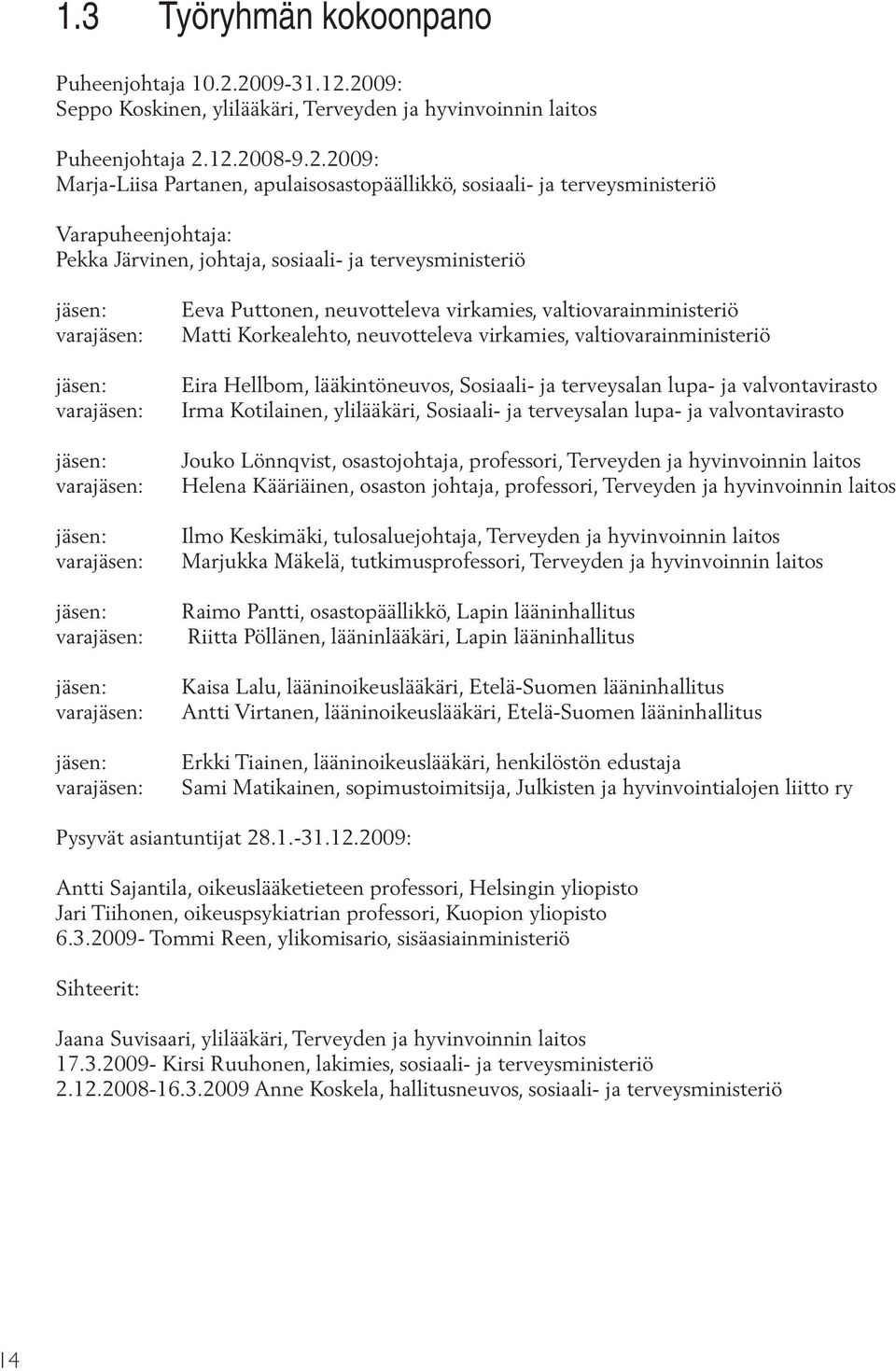 1.3 Työryhmän kokoonpano

Puheenjohtaja 10.2.2009-31.12.2009:
Seppo Koskinen, ylilääkäri, Terveyden ja hyvinvoinnin laitos

Puheenjohtaja 2.12.2008-9.2.2009:
Marja-Liisa Partanen, apulaisosastopäällikkö, sosiaali- ja terveysministeriö

Varapuheenjohtaja:
Pekka Järvinen, johtaja, sosiaali- ja terveysministeriö

jäsen: Eeva Puttonen, neuvotteleva virkamies, valtiovarainministeriö
varajäsen: Matti Korkealehto, neuvotteleva virkamies, valtiovarainministeriö

jäsen: Eira Hellbom, lääkintöneuvos, Sosiaali- ja terveysalan lupa- ja valvontavirasto
varajäsen: Irma Kotilainen, ylilääkäri, Sosiaali- ja terveysalan lupa- ja valvontavirasto

jäsen: Jouko Lönnqvist, osastojohtaja, professori, Terveyden ja hyvinvoinnin laitos
varajäsen: Helena Kääriäinen, osaston johtaja, professori, Terveyden ja hyvinvoinnin laitos

jäsen: Ilmo Keskimäki, tulosaluejohtaja, Terveyden ja hyvinvoinnin laitos
varajäsen: Marjukka Mäkelä, tutkimusprofessori, Terveyden ja hyvinvoinnin laitos

jäsen: Raimo Pantti, osastopäällikkö, Lapin lääninhallitus
varajäsen: Riitta Pöllänen, lääninlääkäri, Lapin lääninhallitus

jäsen: Kaisa Lalu, lääninoikeuslääkäri, Etelä-Suomen lääninhallitus
varajäsen: Antti Virtanen, lääninoikeuslääkäri, Etelä-Suomen lääninhallitus

jäsen: Erkki Tiainen, lääninoikeuslääkäri, henkilöstön edustaja
varajäsen: Sami Matikainen, sopimustoimitsija, Julkisten ja hyvinvointialojen liitto ry

Pysyvät asiantuntijat 28.1.-31.12.2009:

Antti Sajantila, oikeuslääketieteen professori, Helsingin yliopisto
Jari Tiihonen, oikeuspsykiatrian professori, Kuopion yliopisto
6.3.2009- Tommi Reen, ylikomisario, sisäasiainministeriö

Sihteerit:

Jaana Suvisaari, ylilääkäri, Terveyden ja hyvinvoinnin laitos
17.3.2009- Kirsi Ruuhonen, lakimies, sosiaali- ja terveysministeriö
2.12.2008-16.3.2009 Anne Koskela, hallitusneuvos, sosiaali- ja terveysministeriö

14